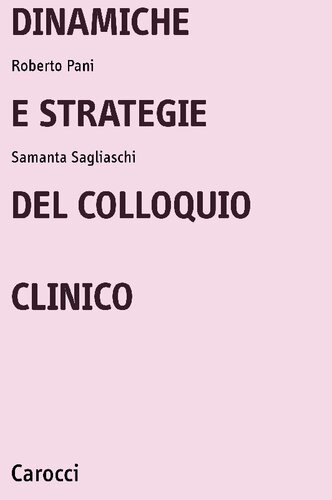 DINAMICHE

Roberto Pani

E STRATEGIE

Samanta Sagliaschi

DEL COLLOQUIO

CLINICO

Carocci